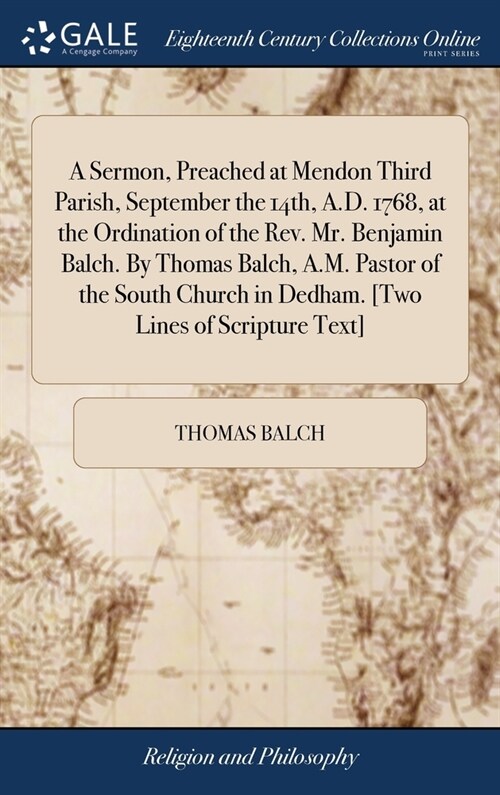 GALE
A Cengage Company

Eighteenth Century Collections Online
PRINT SERIES

A Sermon, Preached at Mendon Third Parish, September the 14th, A.D. 1768, at the Ordination of the Rev. Mr. Benjamin Balch. By Thomas Balch, A.M. Pastor of the South Church in Dedham. [Two Lines of Scripture Text]

THOMAS BALCH

Religion and Philosophy